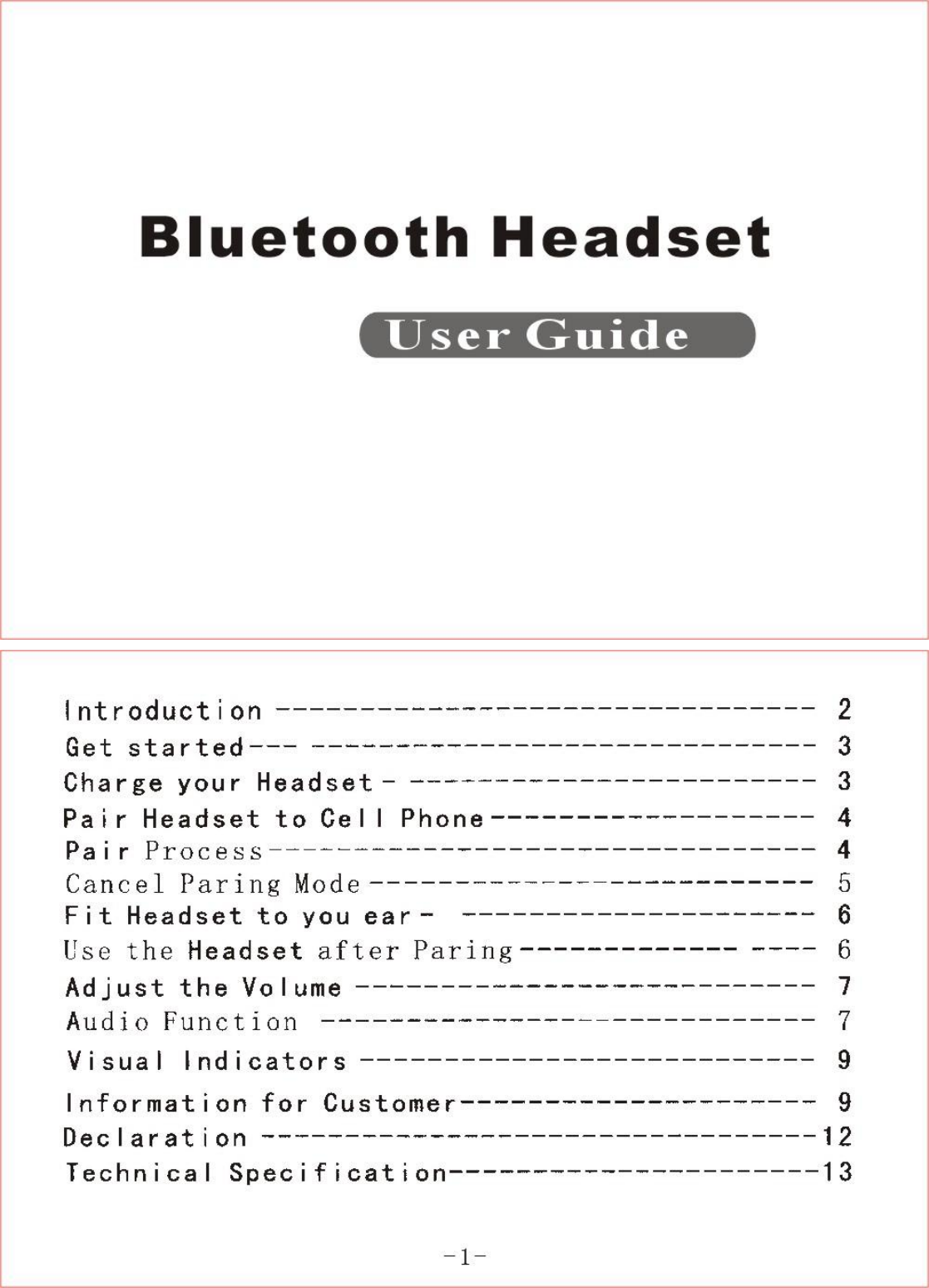 Bluetooth Headset

User Guide

Introduction 2
Get started 3
Charge your Headset 3
Pair Headset to Cell Phone 4
Pair Process 4
Cancel Paring Mode 5
Fit Headset to you ear 6
Use the Headset after Paring 6
Adjust the Volume 7
Audio Function 7
Visual Indicators 9
Information for Customer 9
Declaration 12
Technical Specification 13

-1-